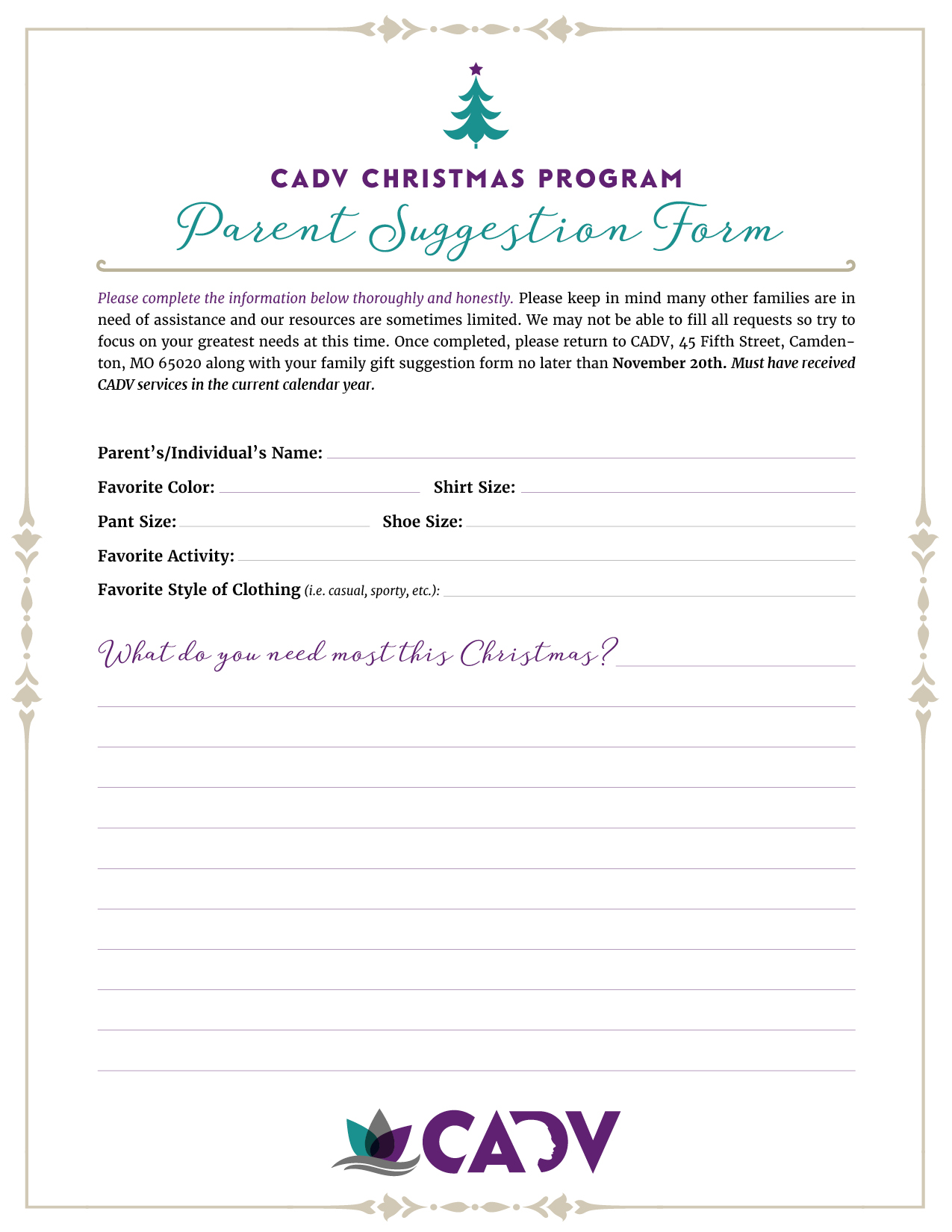 CADV CHRISTMAS PROGRAM

Parent Suggestion Form

Please complete the information below thoroughly and honestly. Please keep in mind many other families are in need of assistance and our resources are sometimes limited. We may not be able to fill all requests so try to focus on your greatest needs at this time. Once completed, please return to CADV, 45 Fifth Street, Camdenton, MO 65020 along with your family gift suggestion form no later than November 20th. Must have received CADV services in the current calendar year.

Parent's/Individual's Name:

Favorite Color:

Shirt Size:

Pant Size:

Shoe Size:

Favorite Activity:

Favorite Style of Clothing (i.e. casual, sporty, etc.):

What do you need most this Christmas?

CADV